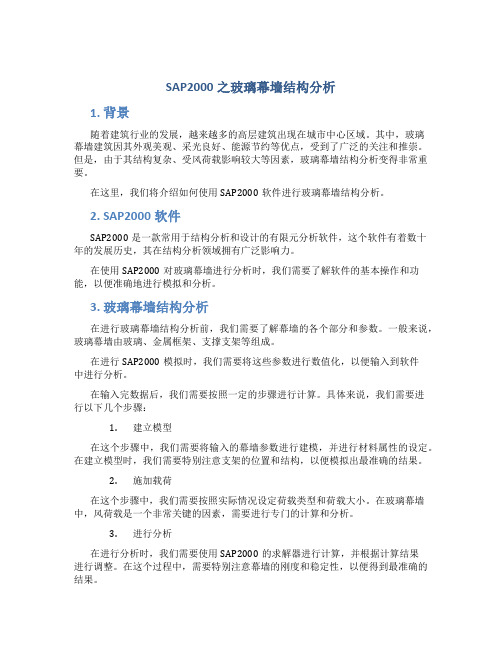 SAP2000 之玻璃幕墙结构分析

1. 背景

随着建筑行业的发展，越来越多的高层建筑出现在城市中心区域。其中，玻璃幕墙建筑因其外观美观、采光良好、能源节约等优点，受到了广泛的关注和推崇。但是，由于其结构复杂、受风荷载影响较大等因素，玻璃幕墙结构分析变得非常重要。

在这里，我们将介绍如何使用 SAP2000 软件进行玻璃幕墙结构分析。

2. SAP2000 软件

SAP2000 是一款常用于结构分析和设计的有限元分析软件，这个软件有着数十年的发展历史，其在结构分析领域拥有广泛影响力。

在使用 SAP2000 对玻璃幕墙进行分析时，我们需要了解软件的基本操作和功能，以便准确地进行模拟和分析。

3. 玻璃幕墙结构分析

在进行玻璃幕墙结构分析前，我们需要了解幕墙的各个部分和参数。一般来说，玻璃幕墙由玻璃、金属框架、支撑支架等组成。

在进行 SAP2000 模拟时，我们需要将这些参数进行数值化，以便输入到软件中进行分析。

在输入完数据后，我们需要按照一定的步骤进行计算。具体来说，我们需要进行以下几个步骤：

1. 建立模型

在这个步骤中，我们需要将输入的幕墙参数进行建模，并进行材料属性的设定。在建立模型时，我们需要特别注意支架的位置和结构，以便模拟出最准确的结果。

2. 施加载荷

在这个步骤中，我们需要按照实际情况设定荷载类型和荷载大小。在玻璃幕墙中，风荷载是一个非常关键的因素，需要进行专门的计算和分析。

3. 进行分析

在进行分析时，我们需要使用 SAP2000 的求解器进行计算，并根据计算结果进行调整。在这个过程中，需要特别注意幕墙的刚度和稳定性，以便得到最准确的结果。